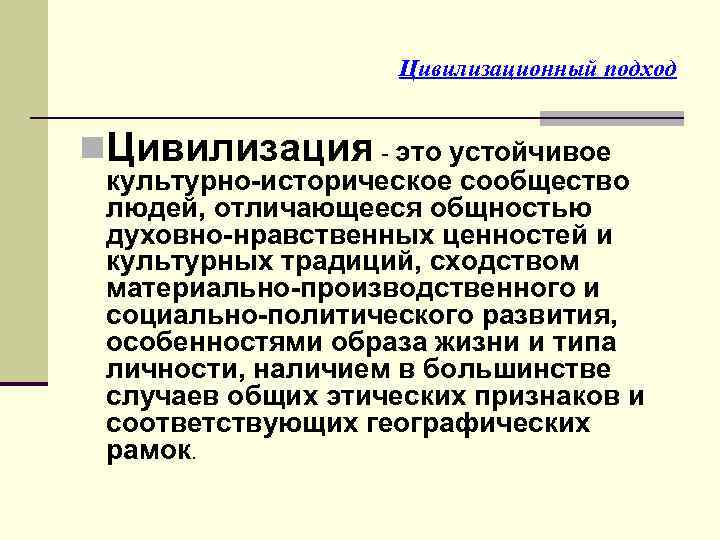 Цивилизационный подход

Цивилизация - это устойчивое культурно-историческое сообщество людей, отличающееся общностью духовно-нравственных ценностей и культурных традиций, сходством материально-производственного и социально-политического развития, особенностями образа жизни и типа личности, наличием в большинстве случаев общих этических признаков и соответствующих географических рамок.